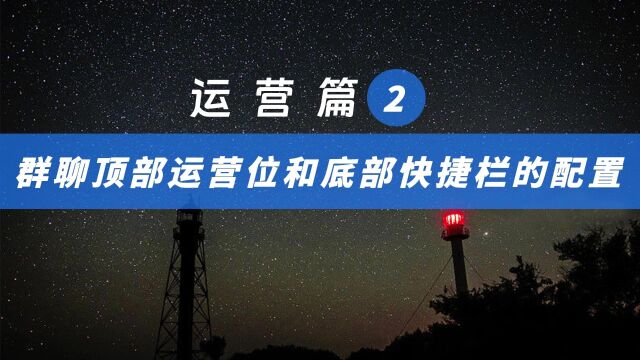 运营篇 2

群聊顶部运营位和底部快捷栏的配置